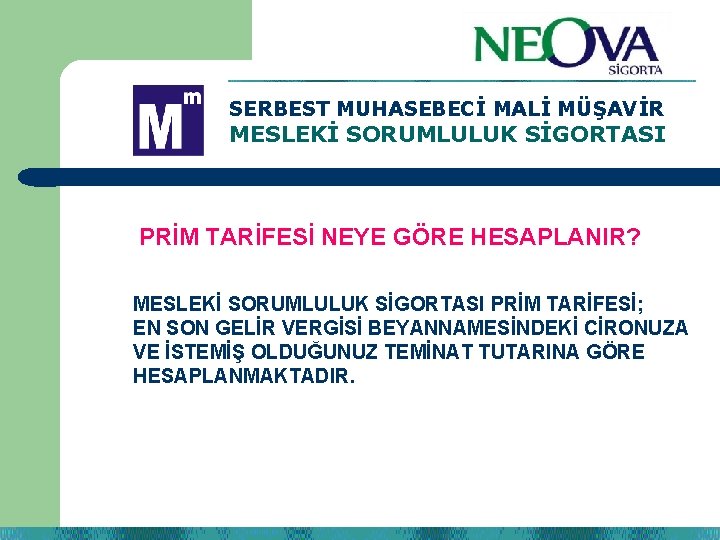 NEOVA
SİGORTA

Mm

SERBEST MUHASEBECİ MALİ MÜŞAVİR
MESLEKİ SORUMLULUK SİGORTASI

PRİM TARİFESİ NEYE GÖRE HESAPLANIR?

MESLEKİ SORUMLULUK SİGORTASI PRİM TARİFESİ; EN SON GELİR VERGİSİ BEYANNAMESİNDEKİ CİRONUZA VE İSTEMİŞ OLDUĞUNUZ TEMİNAT TUTARINA GÖRE HESAPLANMAKTADIR.